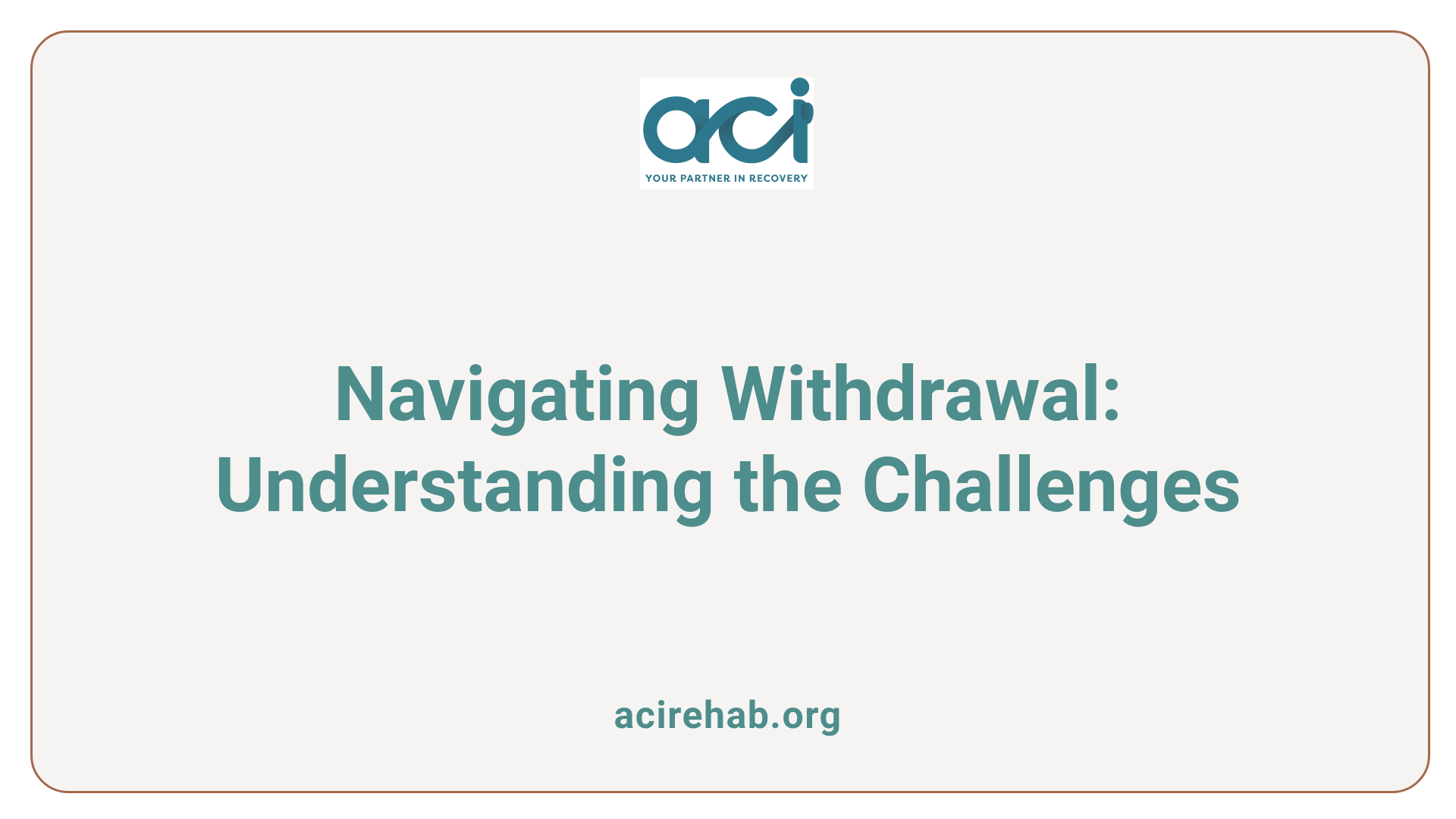 aci
YOUR PARTNER IN RECOVERY

Navigating Withdrawal: Understanding the Challenges

acirehab.org